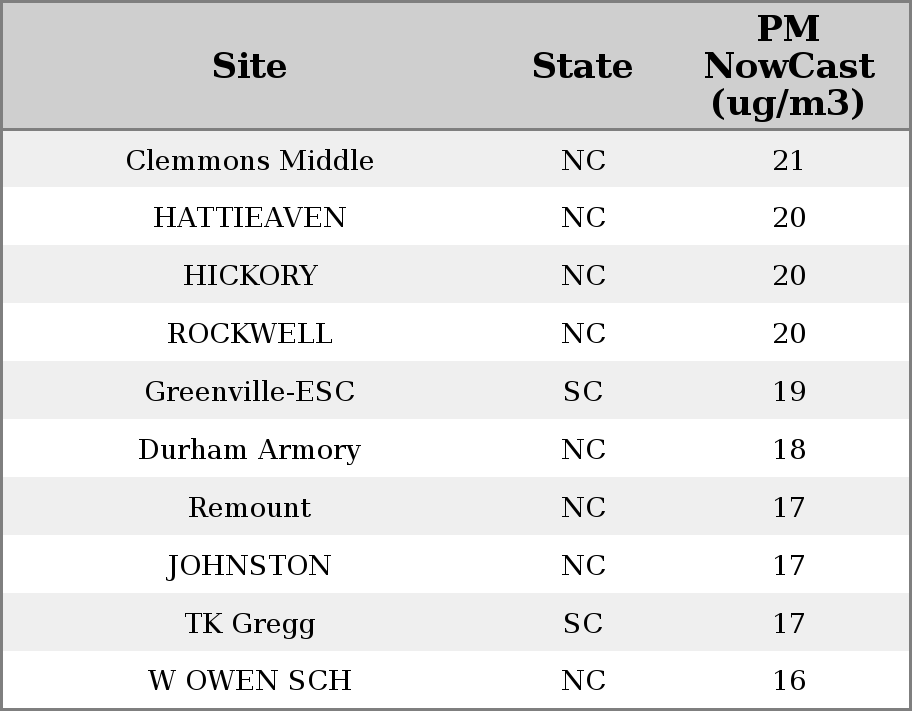 | Site | State | PM NowCast (ug/m3) |
|---|---|---|
| Clemmons Middle | NC | 21 |
| HATTIEAVEN | NC | 20 |
| HICKORY | NC | 20 |
| ROCKWELL | NC | 20 |
| Greenville-ESC | SC | 19 |
| Durham Armory | NC | 18 |
| Remount | NC | 17 |
| JOHNSTON | NC | 17 |
| TK Gregg | SC | 17 |
| W OWEN SCH | NC | 16 |